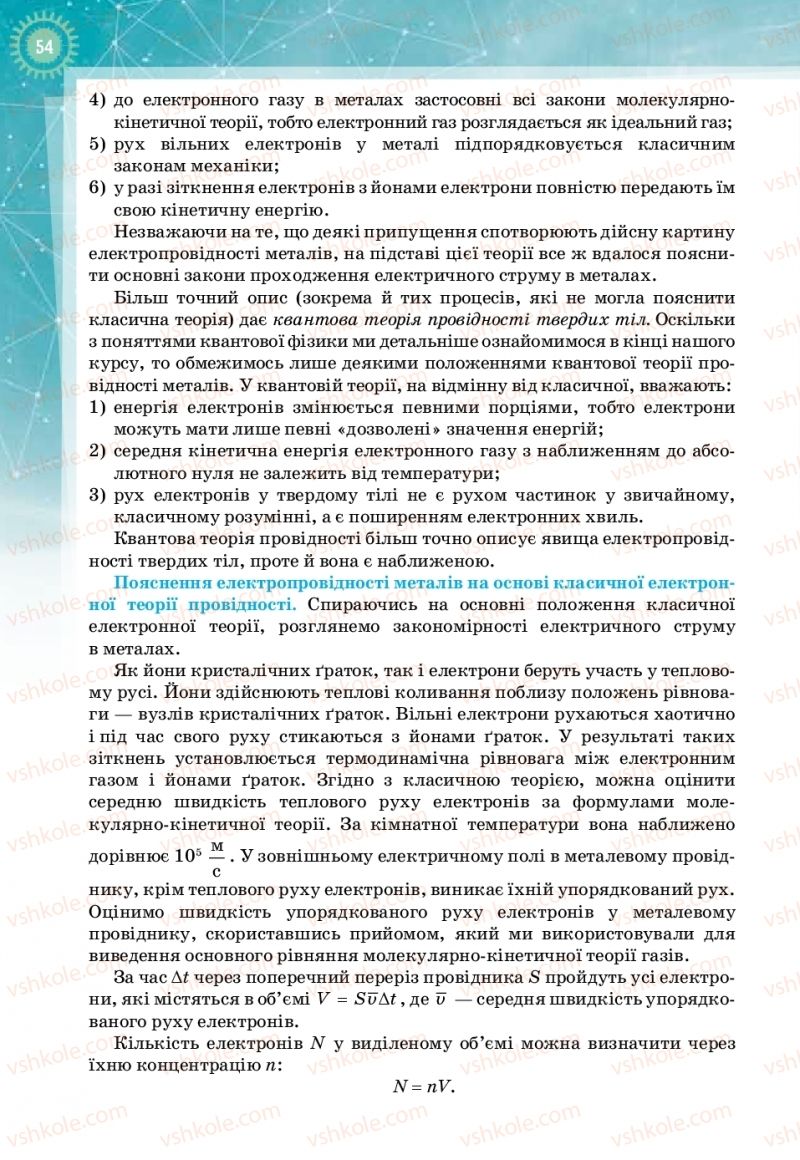 54

4) до електронного газу в металах застосовні всі закони молекулярно-кінетичної теорії, тобто електронний газ розглядається як ідеальний газ;
5) рух вільних електронів у металі підпорядковується класичним законам механіки;
6) у разі зіткнення електронів з йонами електрони повністю передають їм свою кінетичну енергію.

Незважаючи на те, що деякі припущення спотворюють дійсну картину електропровідності металів, на підставі цієї теорії все ж вдалося пояснити основні закони проходження електричного струму в металах.

Більш точний опис (зокрема й тих процесів, які не могла пояснити класична теорія) дає квантова теорія провідності твердих тіл. Оскільки з поняттями квантової фізики ми детальніше ознайомимося в кінці нашого курсу, то обмежимось лише деякими положеннями квантової теорії провідності металів. У квантовій теорії, на відмінну від класичної, вважають:
1) енергія електронів змінюється певними порціями, тобто електрони можуть мати лише певні «дозволені» значення енергій;
2) середня кінетична енергія електронного газу з наближенням до абсолютного нуля не залежить від температури;
3) рух електронів у твердому тілі не є рухом частинок у звичайному, класичному розумінні, а є поширенням електронних хвиль.

Квантова теорія провідності більш точно описує явища електропровідності твердих тіл, проте й вона є наближеною.

Пояснення електропровідності металів на основі класичної електронної теорії провідності. Спираючись на основні положення класичної електронної теорії, розглянемо закономірності електричного струму в металах.

Як йони кристалічних ґраток, так і електрони беруть участь у тепловому русі. Йони здійснюють теплові коливання поблизу положень рівноваги — вузлів кристалічних ґраток. Вільні електрони рухаються хаотично і під час свого руху стикаються з йонами ґраток. У результаті таких зіткнень установлюється термодинамічна рівновага між електронним газом і йонами ґраток. Згідно з класичною теорією, можна оцінити середню швидкість теплового руху електронів за формулами молекулярно-кінетичної теорії. За кімнатної температури вона наближено дорівнює $10^5 \frac{м}{с}$. У зовнішньому електричному полі в металевому провіднику, крім теплового руху електронів, виникає їхній упорядкований рух. Оцінимо швидкість упорядкованого руху електронів у металевому провіднику, скориставшись прийомом, який ми використовували для виведення основного рівняння молекулярно-кінетичної теорії газів.

За час $\Delta t$ через поперечний переріз провідника $S$ пройдуть усі електрони, які містяться в об'ємі $V = S\bar{v}\Delta t$, де $\bar{v}$ — середня швидкість упорядкованого руху електронів.

Кількість електронів $N$ у виділеному об'ємі можна визначити через їхню концентрацію $n$:

$N = nV.$

vshkole.com